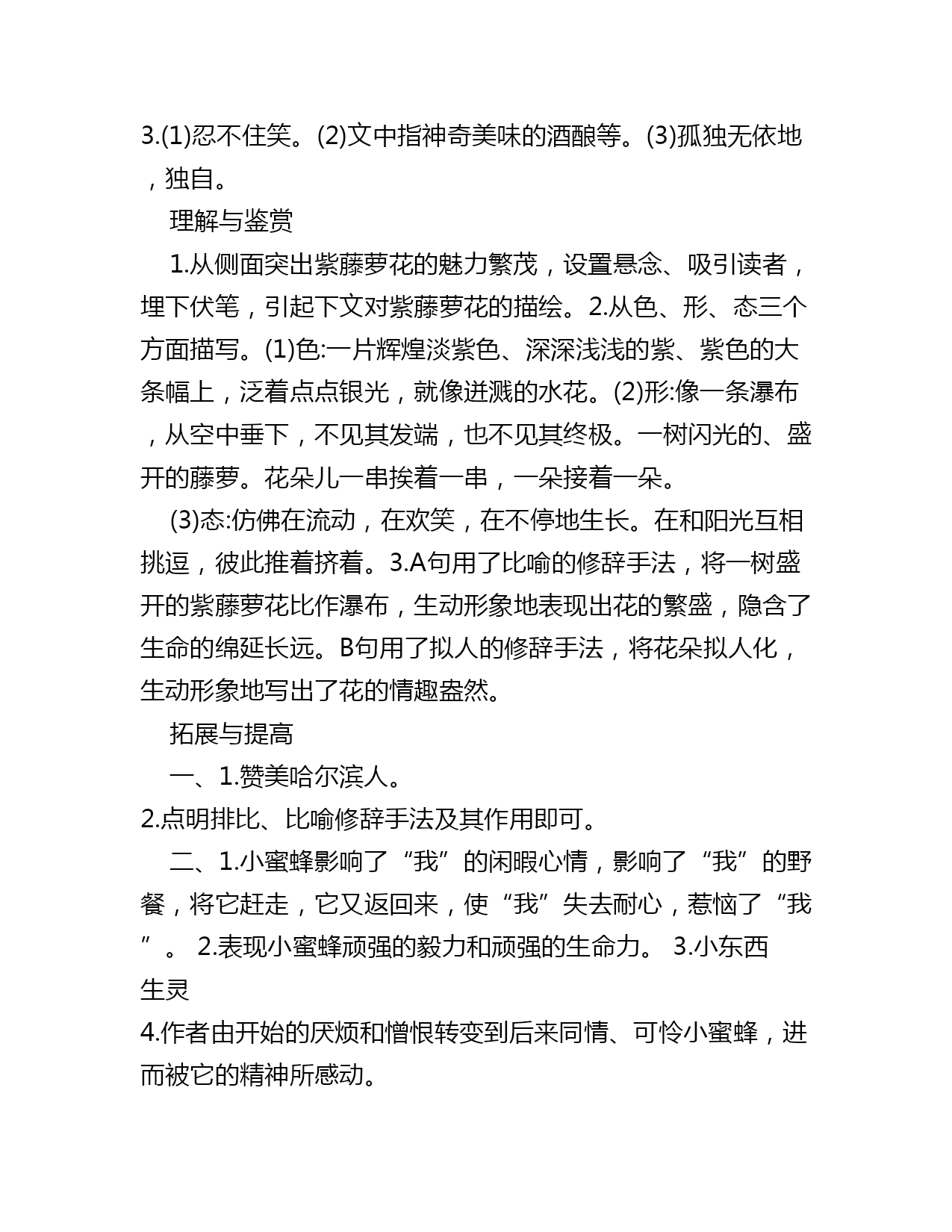 3.(1)忍不住笑。(2)文中指神奇美味的酒酿等。(3)孤独无依地，独自。

理解与鉴赏

1.从侧面突出紫藤萝花的魅力繁茂，设置悬念、吸引读者，埋下伏笔，引起下文对紫藤萝花的描绘。2.从色、形、态三个方面描写。(1)色:一片辉煌淡紫色、深深浅浅的紫、紫色的大条幅上，泛着点点银光，就像迸溅的水花。(2)形:像一条瀑布，从空中垂下，不见其发端，也不见其终极。一树闪光的、盛开的藤萝。花朵儿一串挨着一串，一朵接着一朵。

(3)态:仿佛在流动，在欢笑，在不停地生长。在和阳光互相挑逗，彼此推着挤着。3.A句用了比喻的修辞手法，将一树盛开的紫藤萝花比作瀑布，生动形象地表现出花的繁盛，隐含了生命的绵延长远。B句用了拟人的修辞手法，将花朵拟人化，生动形象地写出了花的情趣盎然。

拓展与提高

一、1.赞美哈尔滨人。

2.点明排比、比喻修辞手法及其作用即可。

二、1.小蜜蜂影响了“我”的闲暇心情，影响了“我”的野餐，将它赶走，它又返回来，使“我”失去耐心，惹恼了“我”。 2.表现小蜜蜂顽强的毅力和顽强的生命力。 3.小东西 生灵

4.作者由开始的厌烦和憎恨转变到后来同情、可怜小蜜蜂，进而被它的精神所感动。